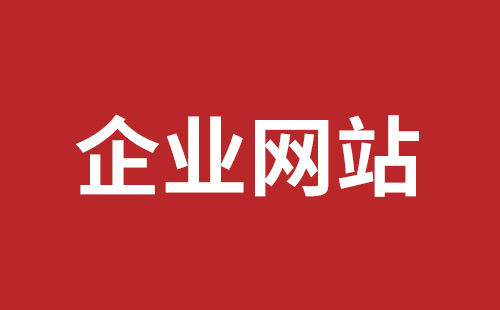 企业网站